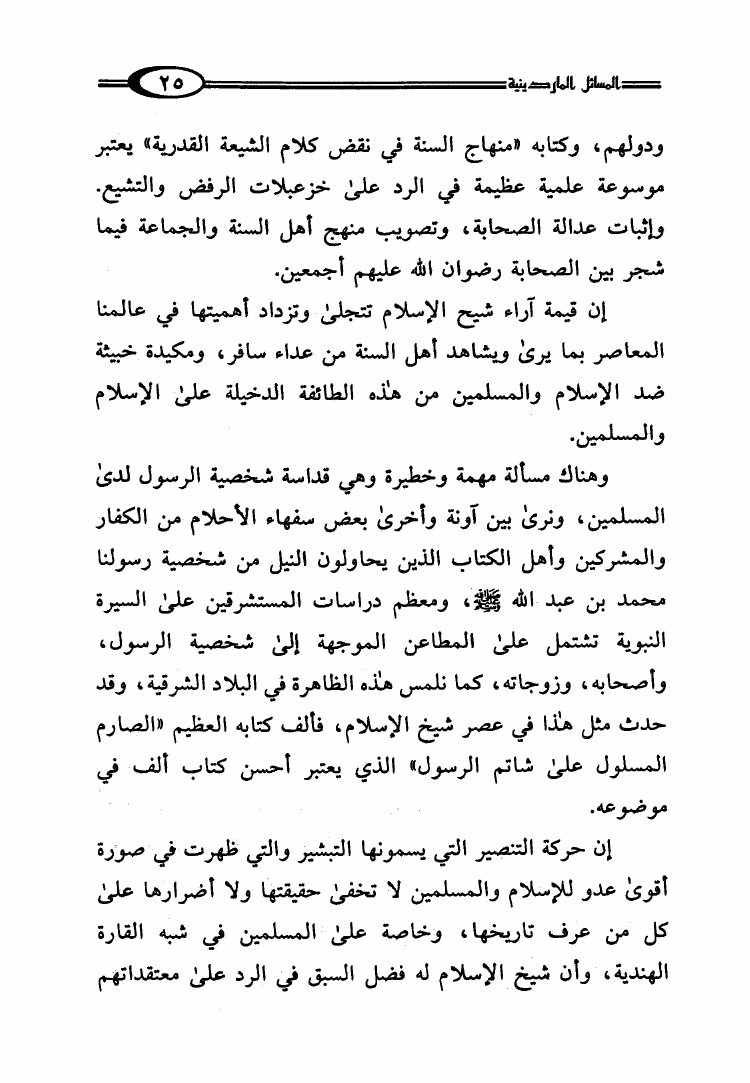 المسائل الماردينية ٢٥

ودولهم، وكتابه «منهاج السنة في نقض كلام الشيعة القدرية» يعتبر موسوعة علمية عظيمة في الرد علىٰ خزعبلات الرفض والتشيع. وإثبات عدالة الصحابة، وتصويب منهج أهل السنة والجماعة فيما شجر بين الصحابة رضوان الله عليهم أجمعين.

إن قيمة آراء شيخ الإسلام تتجلىٰ وتزداد أهميتها في عالمنا المعاصر بما يرىٰ ويشاهد أهل السنة من عداء سافر، ومكيدة خبيثة ضد الإسلام والمسلمين من هٰذه الطائفة الدخيلة علىٰ الإسلام والمسلمين.

وهناك مسألة مهمة وخطيرة وهي قداسة شخصية الرسول لدىٰ المسلمين، ونرىٰ بين آونة وأخرىٰ بعض سفهاء الأحلام من الكفار والمشركين وأهل الكتاب الذين يحاولون النيل من شخصية رسولنا محمد بن عبد الله ﷺ، ومعظم دراسات المستشرقين علىٰ السيرة النبوية تشتمل علىٰ المطاعن الموجهة إلىٰ شخصية الرسول، وأصحابه، وزوجاته، كما نلمس هٰذه الظاهرة في البلاد الشرقية، وقد حدث مثل هٰذا في عصر شيخ الإسلام، فألف كتابه العظيم «الصارم المسلول علىٰ شاتم الرسول» الذي يعتبر أحسن كتاب ألف في موضوعه.

إن حركة التنصير التي يسمونها التبشير والتي ظهرت في صورة أقوىٰ عدو للإسلام والمسلمين لا تخفىٰ حقيقتها ولا أضرارها علىٰ كل من عرف تاريخها، وخاصة علىٰ المسلمين في شبه القارة الهندية، وأن شيخ الإسلام له فضل السبق في الرد علىٰ معتقداتهم